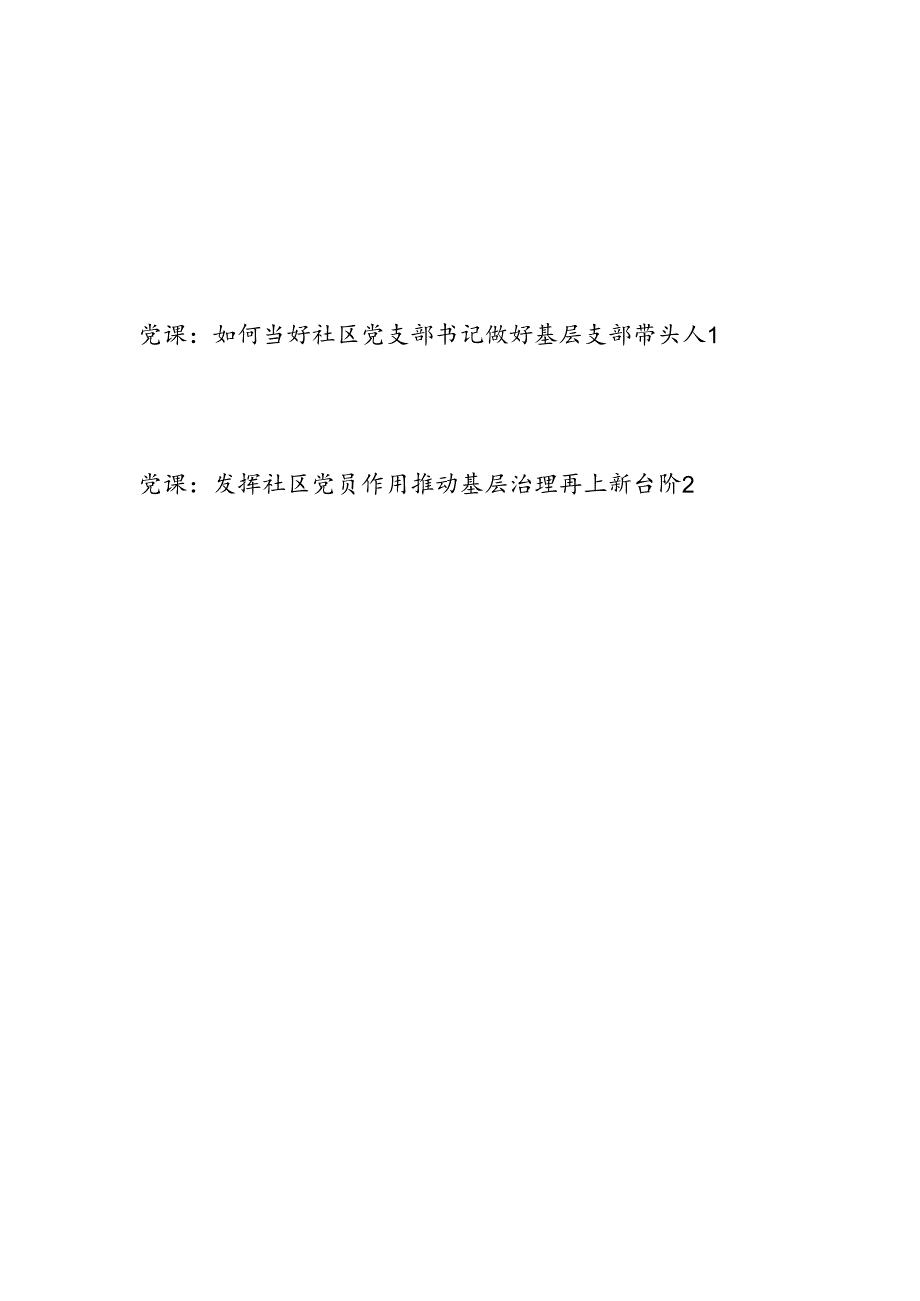 党课：如何当好社区党支部书记做好基层支部带头人1

党课：发挥社区党员作用推动基层治理再上新台阶2